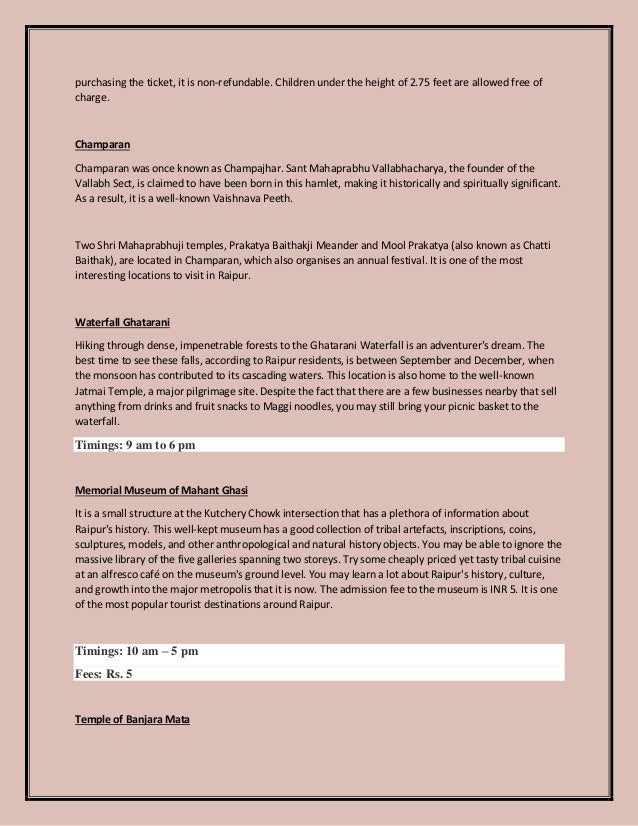 purchasing the ticket, it is non-refundable. Children under the height of 2.75 feet are allowed free of charge.

Champaran

Champaran was once known as Champajhar. Sant Mahaprabhu Vallabhacharya, the founder of the Vallabh Sect, is claimed to have been born in this hamlet, making it historically and spiritually significant. As a result, it is a well-known Vaishnava Peeth.

Two Shri Mahaprabhuji temples, Prakatya Baithakji Meander and Mool Prakatya (also known as Chatti Baithak), are located in Champaran, which also organises an annual festival. It is one of the most interesting locations to visit in Raipur.

Waterfall Ghatarani

Hiking through dense, impenetrable forests to the Ghatarani Waterfall is an adventurer's dream. The best time to see these falls, according to Raipur residents, is between September and December, when the monsoon has contributed to its cascading waters. This location is also home to the well-known Jatmai Temple, a major pilgrimage site. Despite the fact that there are a few businesses nearby that sell anything from drinks and fruit snacks to Maggi noodles, you may still bring your picnic basket to the waterfall.

Timings: 9 am to 6 pm

Memorial Museum of Mahant Ghasi

It is a small structure at the Kutchery Chowk intersection that has a plethora of information about Raipur's history. This well-kept museum has a good collection of tribal artefacts, inscriptions, coins, sculptures, models, and other anthropological and natural history objects. You may be able to ignore the massive library of the five galleries spanning two storeys. Try some cheaply priced yet tasty tribal cuisine at an alfresco café on the museum's ground level. You may learn a lot about Raipur's history, culture, and growth into the major metropolis that it is now. The admission fee to the museum is INR 5. It is one of the most popular tourist destinations around Raipur.

Timings: 10 am – 5 pm

Fees: Rs. 5

Temple of Banjara Mata